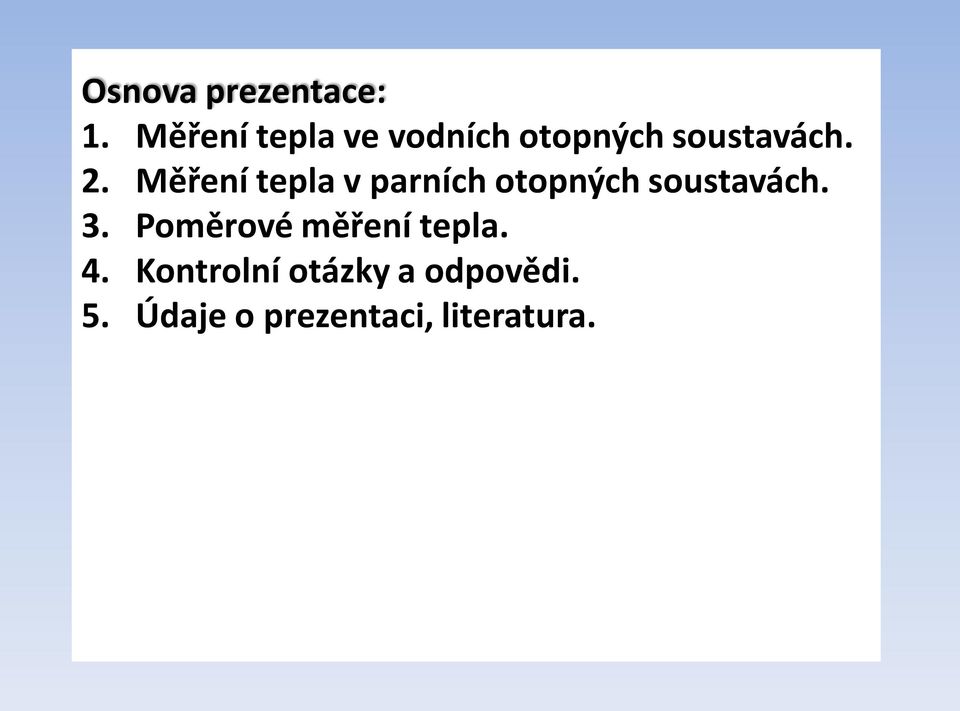 Osnova prezentace:
1. Měření tepla ve vodních otopných soustavách.
2. Měření tepla v parních otopných soustavách.
3. Poměrové měření tepla.
4. Kontrolní otázky a odpovědi.
5. Údaje o prezentaci, literatura.